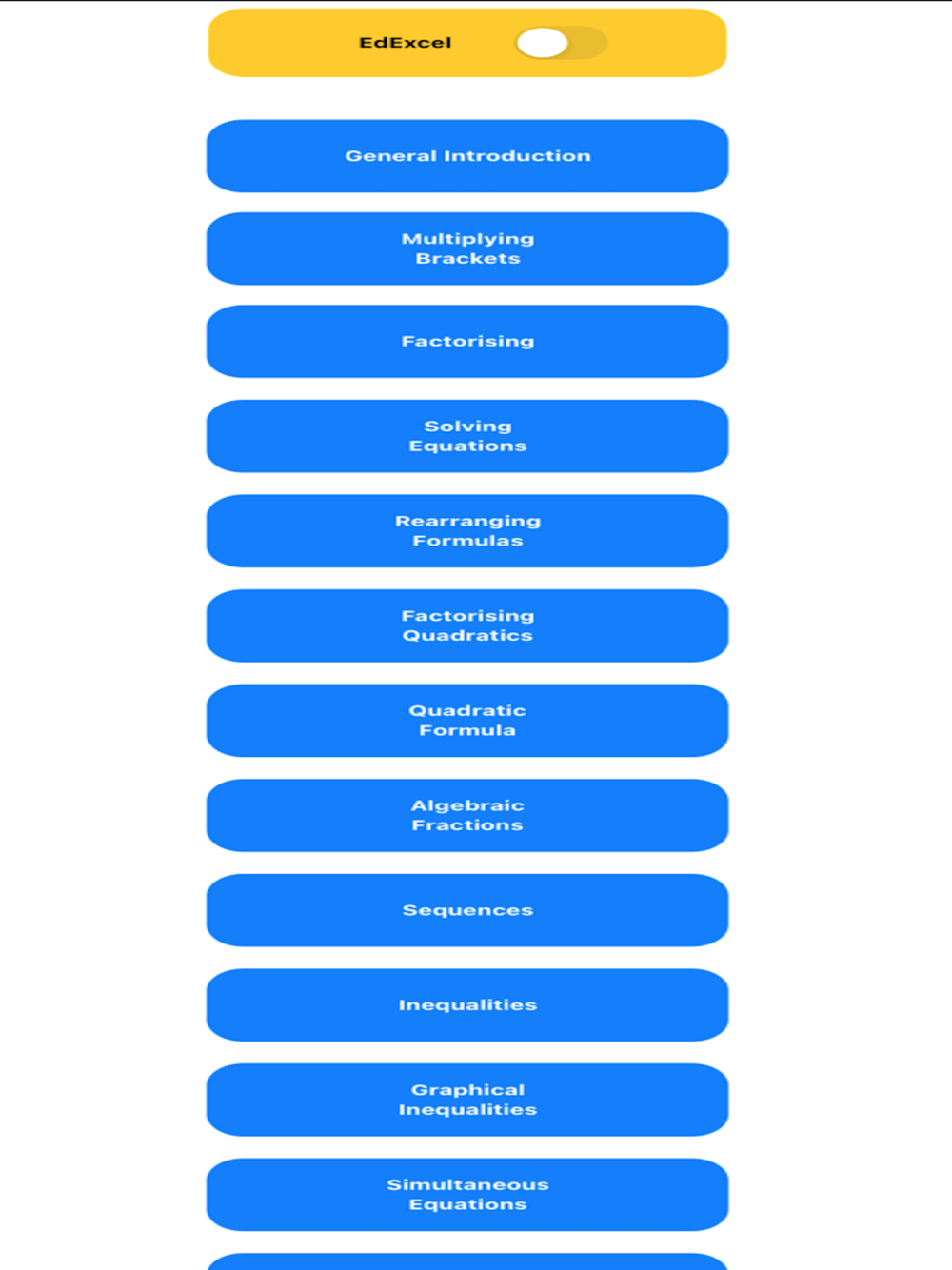 EdExcel

General Introduction

Multiplying Brackets

Factorising

Solving Equations

Rearranging Formulas

Factorising Quadratics

Quadratic Formula

Algebraic Fractions

Sequences

Inequalities

Graphical Inequalities

Simultaneous Equations